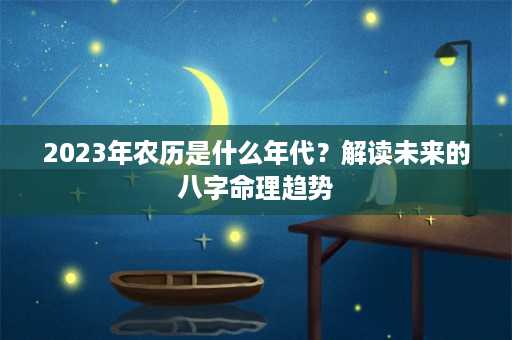 2023年农历是什么年代？解读未来的八字命理趋势